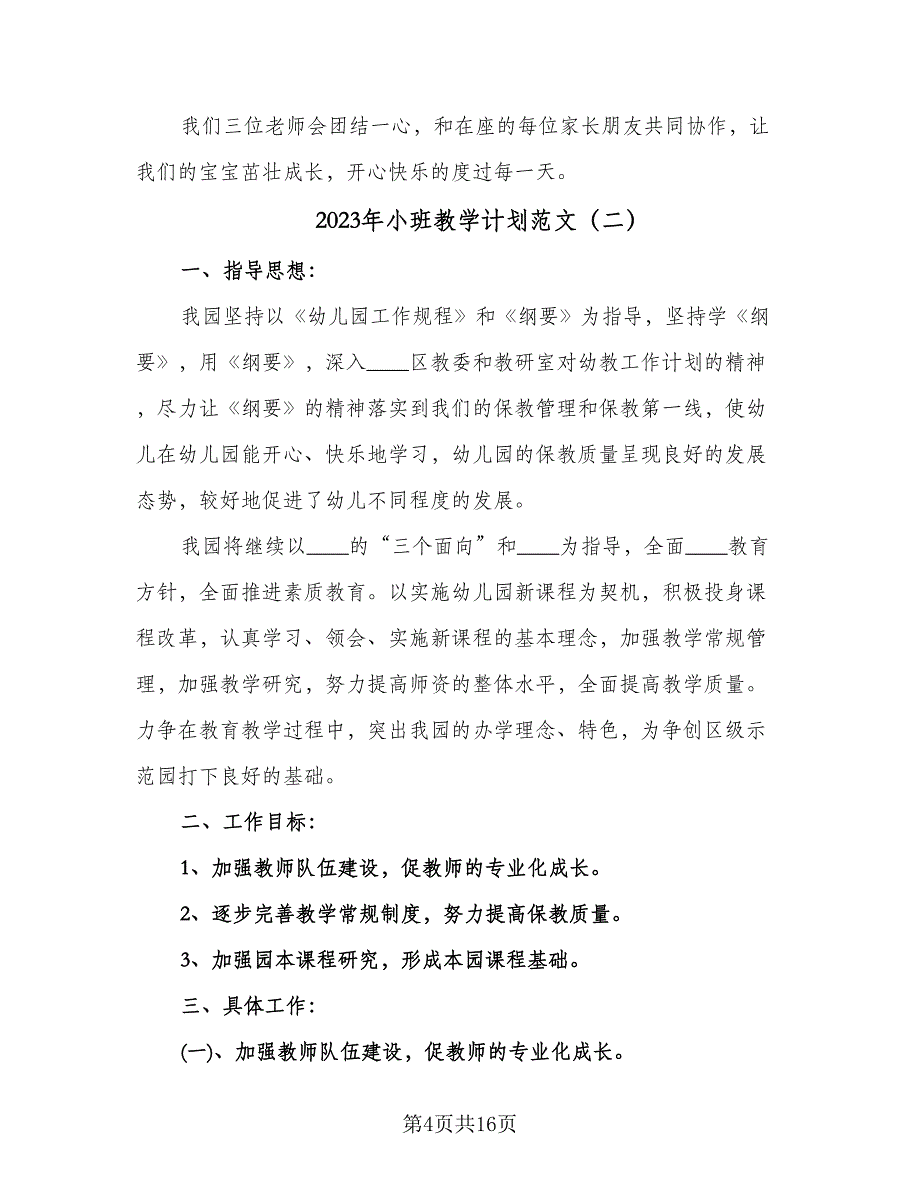 我们三位老师会团结一心，和在座的每位家长朋友共同协作，让我们的宝宝茁壮成长，开心快乐的度过每一天。

2023年小班教学计划范文（二）

一、指导思想：

我园坚持以《幼儿园工作规程》和《纲要》为指导，坚持学《纲要》，用《纲要》，深入____区教委和教研室对幼教工作计划的精神，尽力让《纲要》的精神落实到我们的保教管理和保教第一线，使幼儿在幼儿园能开心、快乐地学习，幼儿园的保教质量呈现良好的发展态势，较好地促进了幼儿不同程度的发展。

我园将继续以____的“三个面向”和____为指导，全面____教育方针，全面推进素质教育。以实施幼儿园新课程为契机，积极投身课程改革，认真学习、领会、实施新课程的基本理念，加强教学常规管理，加强教学研究，努力提高师资的整体水平，全面提高教学质量。力争在教育教学过程中，突出我园的办学理念、特色，为争创区级示范园打下良好的基础。

二、工作目标：

1、加强教师队伍建设，促教师的专业化成长。

2、逐步完善教学常规制度，努力提高保教质量。

3、加强园本课程研究，形成本园课程基础。

三、具体工作：

(一)、加强教师队伍建设，促教师的专业化成长。

第4页共16页